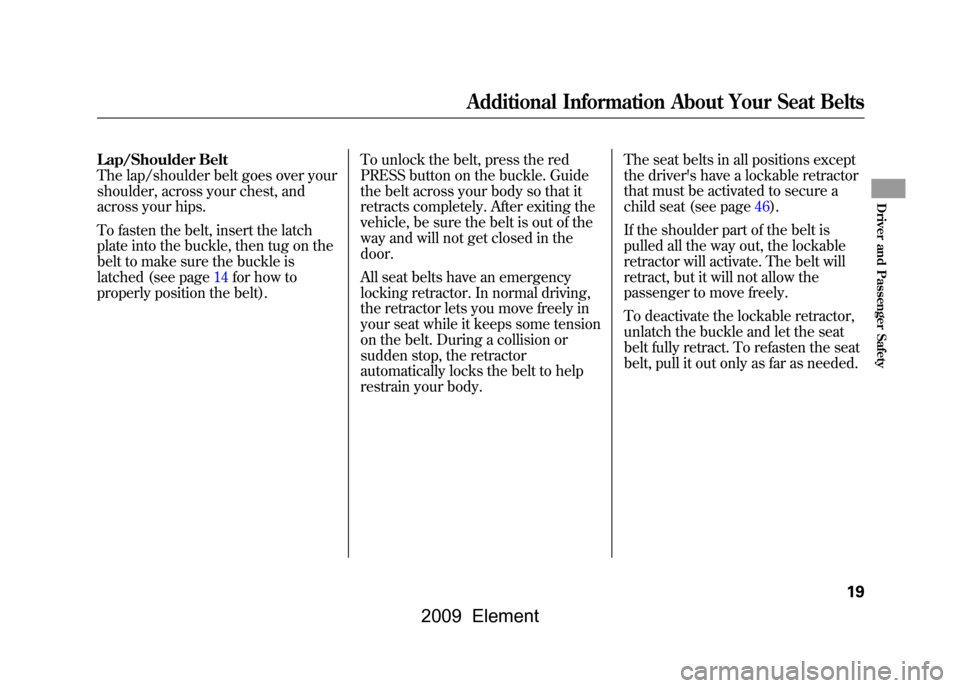 Additional Information About Your Seat Belts

Lap/Shoulder Belt
The lap/shoulder belt goes over your shoulder, across your chest, and across your hips.

To fasten the belt, insert the latch plate into the buckle, then tug on the belt to make sure the buckle is latched (see page 14 for how to properly position the belt).

To unlock the belt, press the red PRESS button on the buckle. Guide the belt across your body so that it retracts completely. After exiting the vehicle, be sure the belt is out of the way and will not get closed in the door.

All seat belts have an emergency locking retractor. In normal driving, the retractor lets you move freely in your seat while it keeps some tension on the belt. During a collision or sudden stop, the retractor automatically locks the belt to help restrain your body.

The seat belts in all positions except the driver's have a lockable retractor that must be activated to secure a child seat (see page 46).

If the shoulder part of the belt is pulled all the way out, the lockable retractor will activate. The belt will retract, but it will not allow the passenger to move freely.

To deactivate the lockable retractor, unlatch the buckle and let the seat belt fully retract. To refasten the seat belt, pull it out only as far as needed.

Driver and Passenger Safety

19

2009 Element

carmanualsonline.info